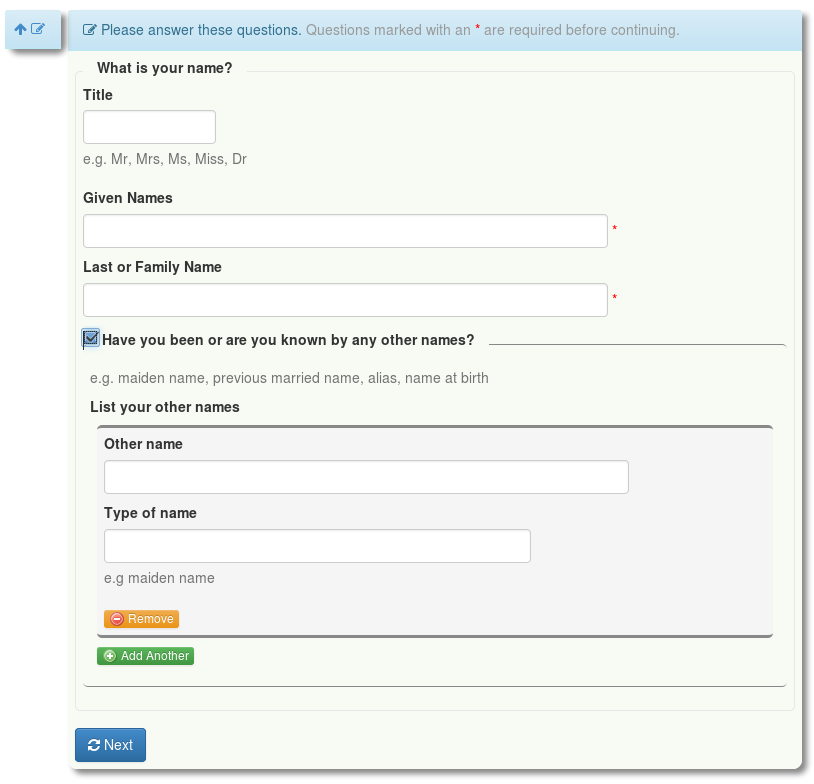 Please answer these questions. Questions marked with an * are required before continuing.

What is your name?

Title

e.g. Mr, Mrs, Ms, Miss, Dr

Given Names

*

Last or Family Name

*

Have you been or are you known by any other names?

e.g. maiden name, previous married name, alias, name at birth

List your other names

Other name

Type of name

e.g maiden name

Remove

Add Another

Next